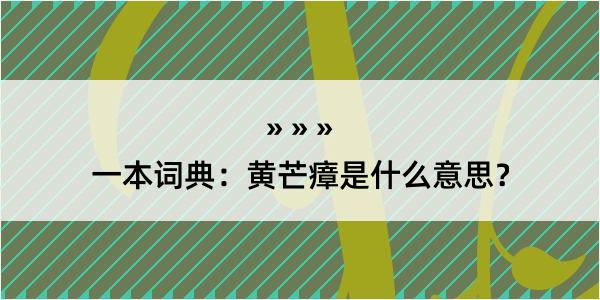 » » »

一本词典：黄芒瘴是什么意思？